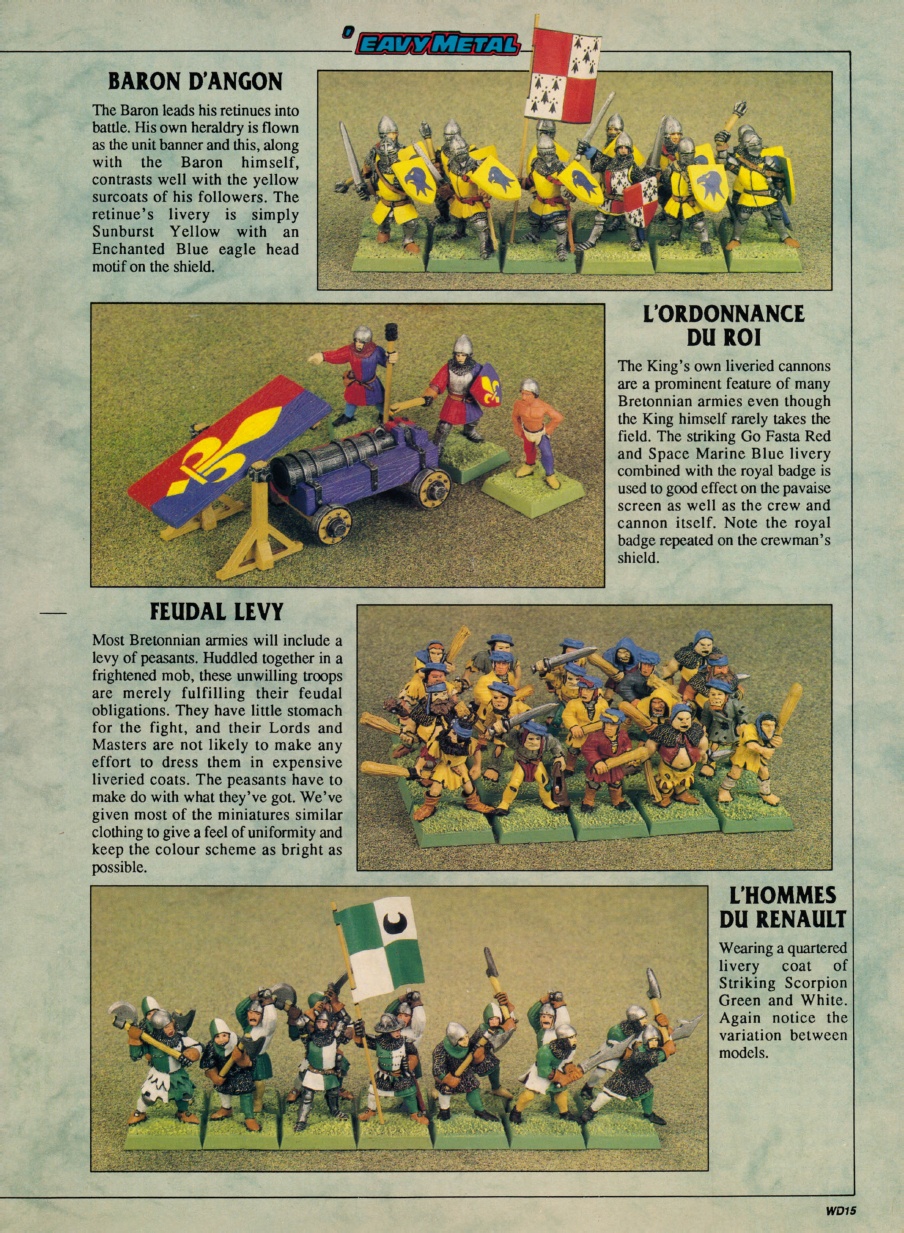 'EAVY METAL

BARON D'ANGON

The Baron leads his retinues into battle. His own heraldry is flown as the unit banner and this, along with the Baron himself, contrasts well with the yellow surcoats of his followers. The retinue's livery is simply Sunburst Yellow with an Enchanted Blue eagle head motif on the shield.

L'ORDONNANCE DU ROI

The King's own liveried cannons are a prominent feature of many Bretonnian armies even though the King himself rarely takes the field. The striking Go Fasta Red and Space Marine Blue livery combined with the royal badge is used to good effect on the pavaise screen as well as the crew and cannon itself. Note the royal badge repeated on the crewman's shield.

FEUDAL LEVY

Most Bretonnian armies will include a levy of peasants. Huddled together in a frightened mob, these unwilling troops are merely fulfilling their feudal obligations. They have little stomach for the fight, and their Lords and Masters are not likely to make any effort to dress them in expensive liveried coats. The peasants have to make do with what they've got. We've given most of the miniatures similar clothing to give a feel of uniformity and keep the colour scheme as bright as possible.

L'HOMMES DU RENAULT

Wearing a quartered livery coat of Striking Scorpion Green and White. Again notice the variation between models.

WD15